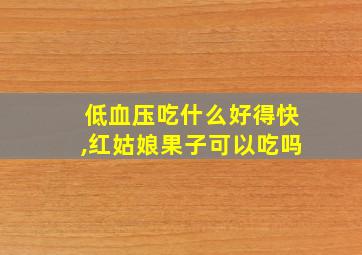 低血压吃什么好得快,红姑娘果子可以吃吗